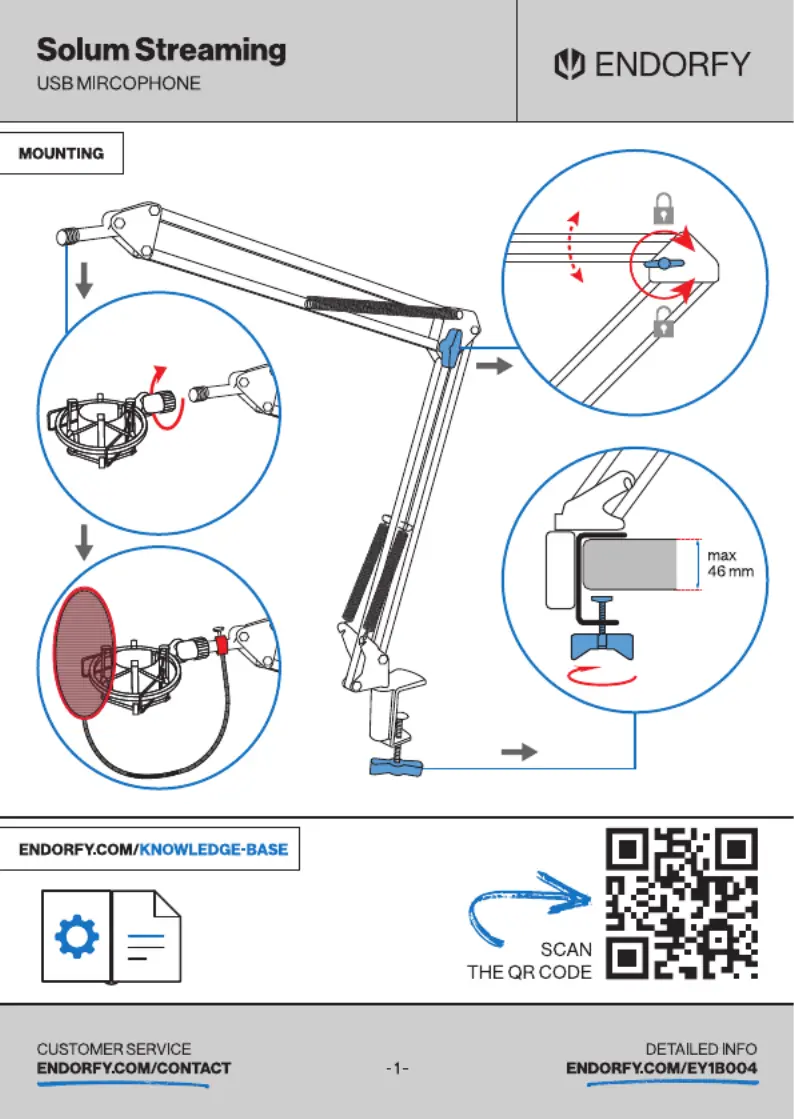 Solum Streaming
USB MIRCOPHONE

ENDORFY

MOUNTING

max
46 mm

ENDORFY.COM/KNOWLEDGE-BASE

SCAN
THE QR CODE

CUSTOMER SERVICE
ENDORFY.COM/CONTACT

-1-

DETAILED INFO
ENDORFY.COM/EY1B004